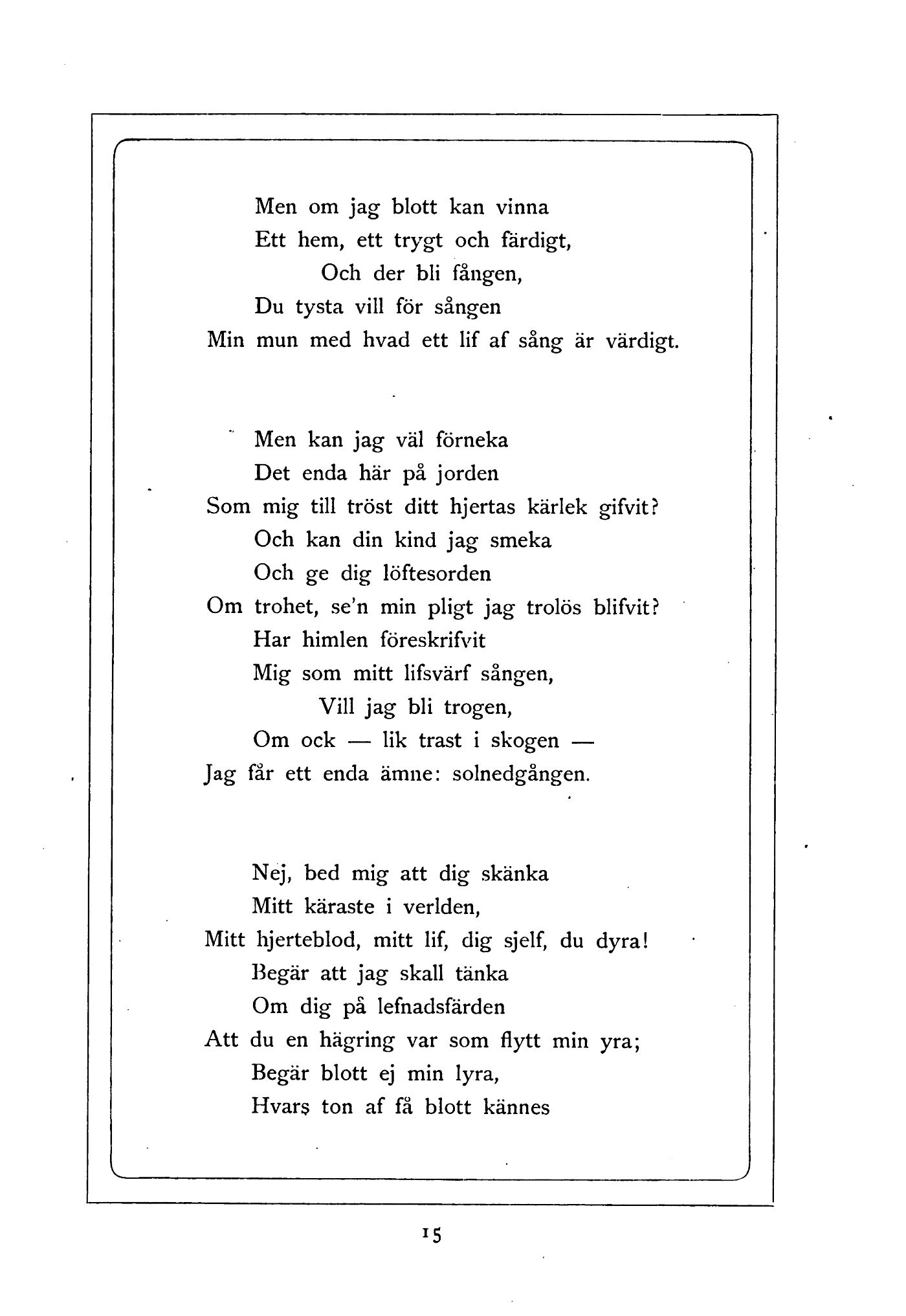 Men om jag blott kan vinna
Ett hem, ett trygt och färdigt,
Och der bli fången,
Du tysta vill för sången
Min mun med hvad ett lif af sång är värdigt.

Men kan jag väl förneka
Det enda här på jorden
Som mig till tröst ditt hjertas kärlek gifvit?
Och kan din kind jag smeka
Och ge dig löftesorden
Om trohet, se'n min pligt jag trolös blifvit?
Har himlen föreskrifvit
Mig som mitt lifsvärf sången,
Vill jag bli trogen,
Om ock — lik trast i skogen —
Jag får ett enda ämne: solnedgången.

Nej, bed mig att dig skänka
Mitt käraste i verlden,
Mitt hjerteblod, mitt lif, dig sjelf, du dyra!
Begär att jag skall tänka
Om dig på lefnadsfärden
Att du en hägring var som flytt min yra;
Begär blott ej min lyra,
Hvars ton af få blott kännes

15